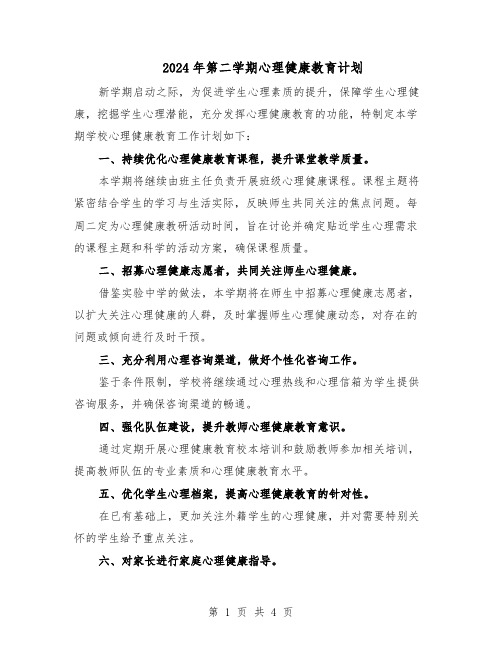 2024年第二学期心理健康教育计划

新学期启动之际，为促进学生心理素质的提升，保障学生心理健康，挖掘学生心理潜能，充分发挥心理健康教育的功能，特制定本学期学校心理健康教育工作计划如下：

一、持续优化心理健康教育课程，提升课堂教学质量。

本学期将继续由班主任负责开展班级心理健康课程。课程主题将紧密结合学生的学习与生活实际，反映师生共同关注的焦点问题。每周二定为心理健康教研活动时间，旨在讨论并确定贴近学生心理需求的课程主题和科学的活动方案，确保课程质量。

二、招募心理健康志愿者，共同关注师生心理健康。

借鉴实验中学的做法，本学期将在师生中招募心理健康志愿者，以扩大关注心理健康的人群，及时掌握师生心理健康动态，对存在的问题或倾向进行及时干预。

三、充分利用心理咨询渠道，做好个性化咨询工作。

鉴于条件限制，学校将继续通过心理热线和心理信箱为学生提供咨询服务，并确保咨询渠道的畅通。

四、强化队伍建设，提升教师心理健康教育意识。

通过定期开展心理健康教育校本培训和鼓励教师参加相关培训，提高教师队伍的专业素质和心理健康教育水平。

五、优化学生心理档案，提高心理健康教育的针对性。

在已有基础上，更加关注外籍学生的心理健康，并对需要特别关怀的学生给予重点关注。

六、对家长进行家庭心理健康指导。

第 1 页 共 4 页